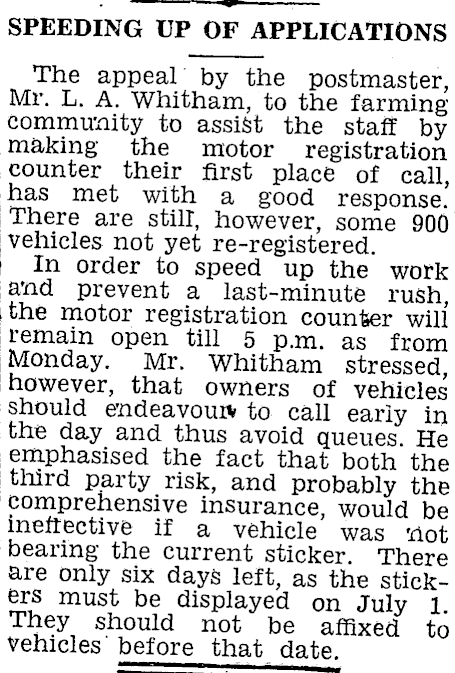 SPEEDING UP OF APPLICATIONS

The appeal by the postmaster, Mr. L. A. Whitham, to the farming community to assist the staff by making the motor registration counter their first place of call, has met with a good response. There are still, however, some 900 vehicles not yet re-registered.

In order to speed up the work and prevent a last-minute rush, the motor registration counter will remain open till 5 p.m. as from Monday. Mr. Whitham stressed, however, that owners of vehicles should endeavour to call early in the day and thus avoid queues. He emphasised the fact that both the third party risk, and probably the comprehensive insurance, would be ineffective if a vehicle was not bearing the current sticker. There are only six days left, as the stickers must be displayed on July 1. They should not be affixed to vehicles before that date.